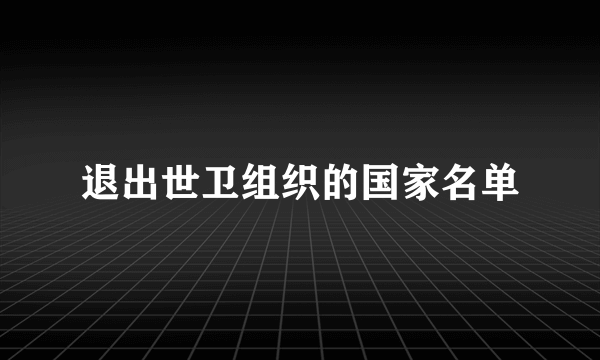 退出世卫组织的国家名单